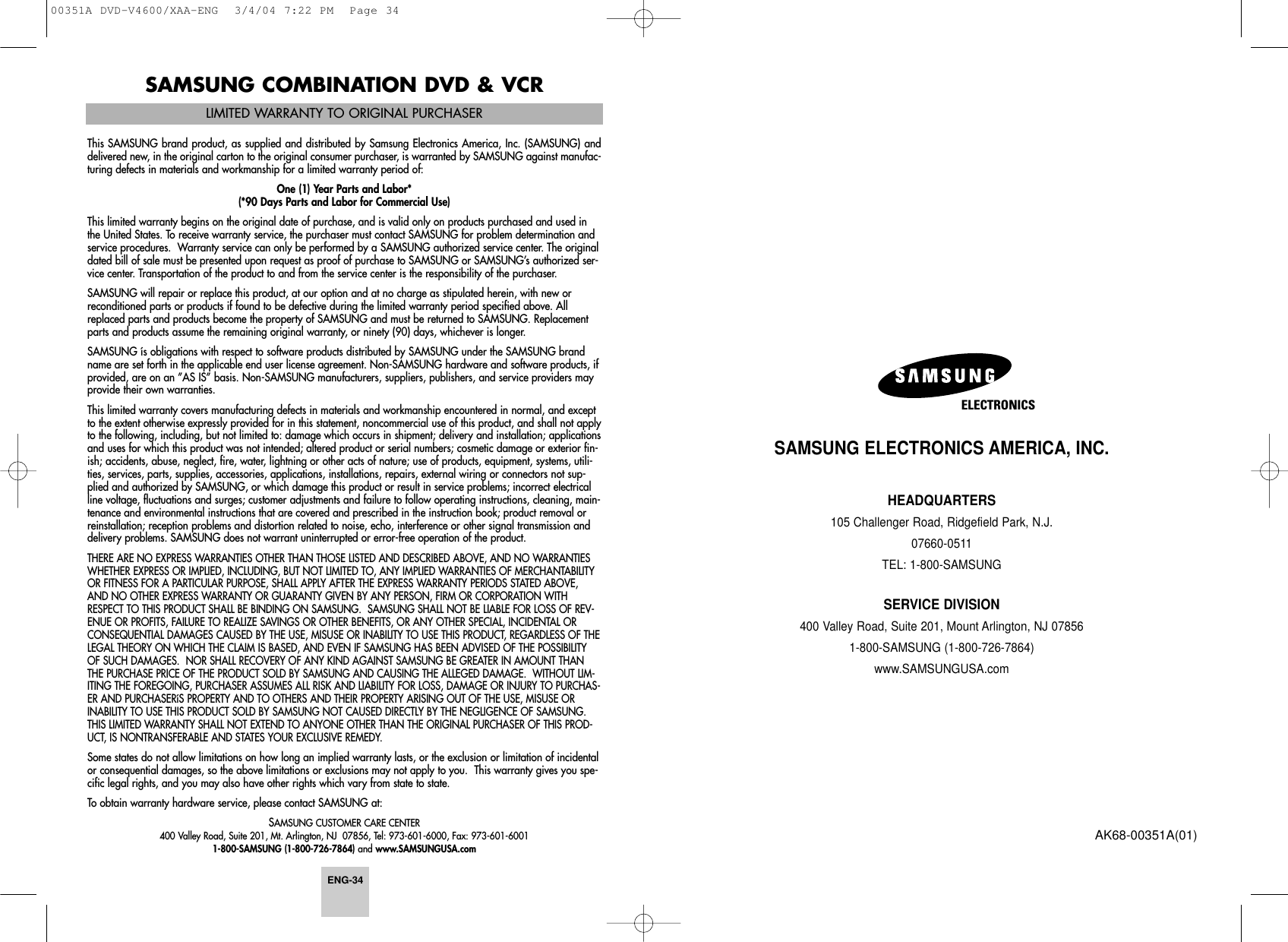 00351A DVD-V4600/XAA-ENG 3/4/04 7:22 PM Page 34

SAMSUNG COMBINATION DVD & VCR

LIMITED WARRANTY TO ORIGINAL PURCHASER

This SAMSUNG brand product, as supplied and distributed by Samsung Electronics America, Inc. (SAMSUNG) and delivered new, in the original carton to the original consumer purchaser, is warranted by SAMSUNG against manufacturing defects in materials and workmanship for a limited warranty period of:

One (1) Year Parts and Labor*
(*90 Days Parts and Labor for Commercial Use)

This limited warranty begins on the original date of purchase, and is valid only on products purchased and used in the United States. To receive warranty service, the purchaser must contact SAMSUNG for problem determination and service procedures. Warranty service can only be performed by a SAMSUNG authorized service center. The original dated bill of sale must be presented upon request as proof of purchase to SAMSUNG or SAMSUNG's authorized service center. Transportation of the product to and from the service center is the responsibility of the purchaser.

SAMSUNG will repair or replace this product, at our option and at no charge as stipulated herein, with new or reconditioned parts or products if found to be defective during the limited warranty period specified above. All replaced parts and products become the property of SAMSUNG and must be returned to SAMSUNG. Replacement parts and products assume the remaining original warranty, or ninety (90) days, whichever is longer.

SAMSUNG ís obligations with respect to software products distributed by SAMSUNG under the SAMSUNG brand name are set forth in the applicable end user license agreement. Non-SAMSUNG hardware and software products, if provided, are on an "AS IS" basis. Non-SAMSUNG manufacturers, suppliers, publishers, and service providers may provide their own warranties.

This limited warranty covers manufacturing defects in materials and workmanship encountered in normal, and except to the extent otherwise expressly provided for in this statement, noncommercial use of this product, and shall not apply to the following, including, but not limited to: damage which occurs in shipment; delivery and installation; applications and uses for which this product was not intended; altered product or serial numbers; cosmetic damage or exterior finish; accidents, abuse, neglect, fire, water, lightning or other acts of nature; use of products, equipment, systems, utilities, services, parts, supplies, accessories, applications, installations, repairs, external wiring or connectors not supplied and authorized by SAMSUNG, or which damage this product or result in service problems; incorrect electrical line voltage, fluctuations and surges; customer adjustments and failure to follow operating instructions, cleaning, maintenance and environmental instructions that are covered and prescribed in the instruction book; product removal or reinstallation; reception problems and distortion related to noise, echo, interference or other signal transmission and delivery problems. SAMSUNG does not warrant uninterrupted or error-free operation of the product.

THERE ARE NO EXPRESS WARRANTIES OTHER THAN THOSE LISTED AND DESCRIBED ABOVE, AND NO WARRANTIES WHETHER EXPRESS OR IMPLIED, INCLUDING, BUT NOT LIMITED TO, ANY IMPLIED WARRANTIES OF MERCHANTABILITY OR FITNESS FOR A PARTICULAR PURPOSE, SHALL APPLY AFTER THE EXPRESS WARRANTY PERIODS STATED ABOVE, AND NO OTHER EXPRESS WARRANTY OR GUARANTY GIVEN BY ANY PERSON, FIRM OR CORPORATION WITH RESPECT TO THIS PRODUCT SHALL BE BINDING ON SAMSUNG. SAMSUNG SHALL NOT BE LIABLE FOR LOSS OF REVENUE OR PROFITS, FAILURE TO REALIZE SAVINGS OR OTHER BENEFITS, OR ANY OTHER SPECIAL, INCIDENTAL OR CONSEQUENTIAL DAMAGES CAUSED BY THE USE, MISUSE OR INABILITY TO USE THIS PRODUCT, REGARDLESS OF THE LEGAL THEORY ON WHICH THE CLAIM IS BASED, AND EVEN IF SAMSUNG HAS BEEN ADVISED OF THE POSSIBILITY OF SUCH DAMAGES. NOR SHALL RECOVERY OF ANY KIND AGAINST SAMSUNG BE GREATER IN AMOUNT THAN THE PURCHASE PRICE OF THE PRODUCT SOLD BY SAMSUNG AND CAUSING THE ALLEGED DAMAGE. WITHOUT LIMITING THE FOREGOING, PURCHASER ASSUMES ALL RISK AND LIABILITY FOR LOSS, DAMAGE OR INJURY TO PURCHASER AND PURCHASERíS PROPERTY AND TO OTHERS AND THEIR PROPERTY ARISING OUT OF THE USE, MISUSE OR INABILITY TO USE THIS PRODUCT SOLD BY SAMSUNG NOT CAUSED DIRECTLY BY THE NEGLIGENCE OF SAMSUNG. THIS LIMITED WARRANTY SHALL NOT EXTEND TO ANYONE OTHER THAN THE ORIGINAL PURCHASER OF THIS PRODUCT, IS NONTRANSFERABLE AND STATES YOUR EXCLUSIVE REMEDY.

Some states do not allow limitations on how long an implied warranty lasts, or the exclusion or limitation of incidental or consequential damages, so the above limitations or exclusions may not apply to you. This warranty gives you specific legal rights, and you may also have other rights which vary from state to state.

To obtain warranty hardware service, please contact SAMSUNG at:

SAMSUNG CUSTOMER CARE CENTER
400 Valley Road, Suite 201, Mt. Arlington, NJ 07856, Tel: 973-601-6000, Fax: 973-601-6001
1-800-SAMSUNG (1-800-726-7864) and www.SAMSUNGUSA.com

ENG-34

SAMSUNG
ELECTRONICS

SAMSUNG ELECTRONICS AMERICA, INC.

HEADQUARTERS
105 Challenger Road, Ridgefield Park, N.J.
07660-0511
TEL: 1-800-SAMSUNG

SERVICE DIVISION
400 Valley Road, Suite 201, Mount Arlington, NJ 07856
1-800-SAMSUNG (1-800-726-7864)
www.SAMSUNGUSA.com

AK68-00351A(01)